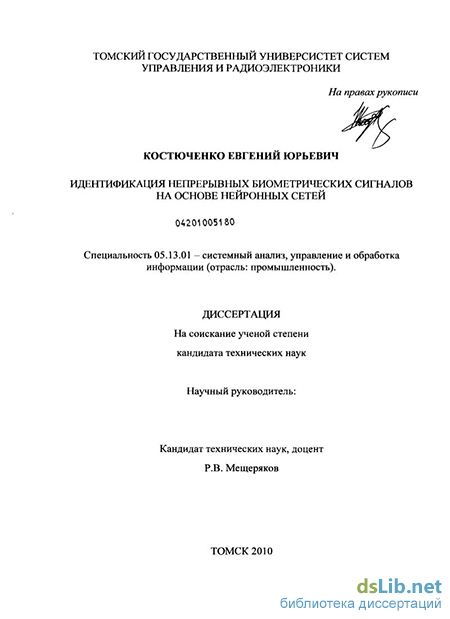 ТОМСКИЙ ГОСУДАРСТВЕННЫЙ УНИВЕРСИСТЕТ СИСТЕМ УПРАВЛЕНИЯ И РАДИОЭЛЕКТРОНИКИ

На правах рукописи

КОСТЮЧЕНКО ЕВГЕНИЙ ЮРЬЕВИЧ

ИДЕНТИФИКАЦИЯ НЕПРЕРЫВНЫХ БИОМЕТРИЧЕСКИХ СИГНАЛОВ НА ОСНОВЕ НЕЙРОННЫХ СЕТЕЙ

04201005180

Специальность 05.13.01 – системный анализ, управление и обработка информации (отрасль: промышленность).

ДИССЕРТАЦИЯ

На соискание ученой степени

кандидата технических наук

Научный руководитель:

Кандидат технических наук, доцент

Р.В. Мещеряков

ТОМСК 2010

dsLib.net
библиотека диссертаций